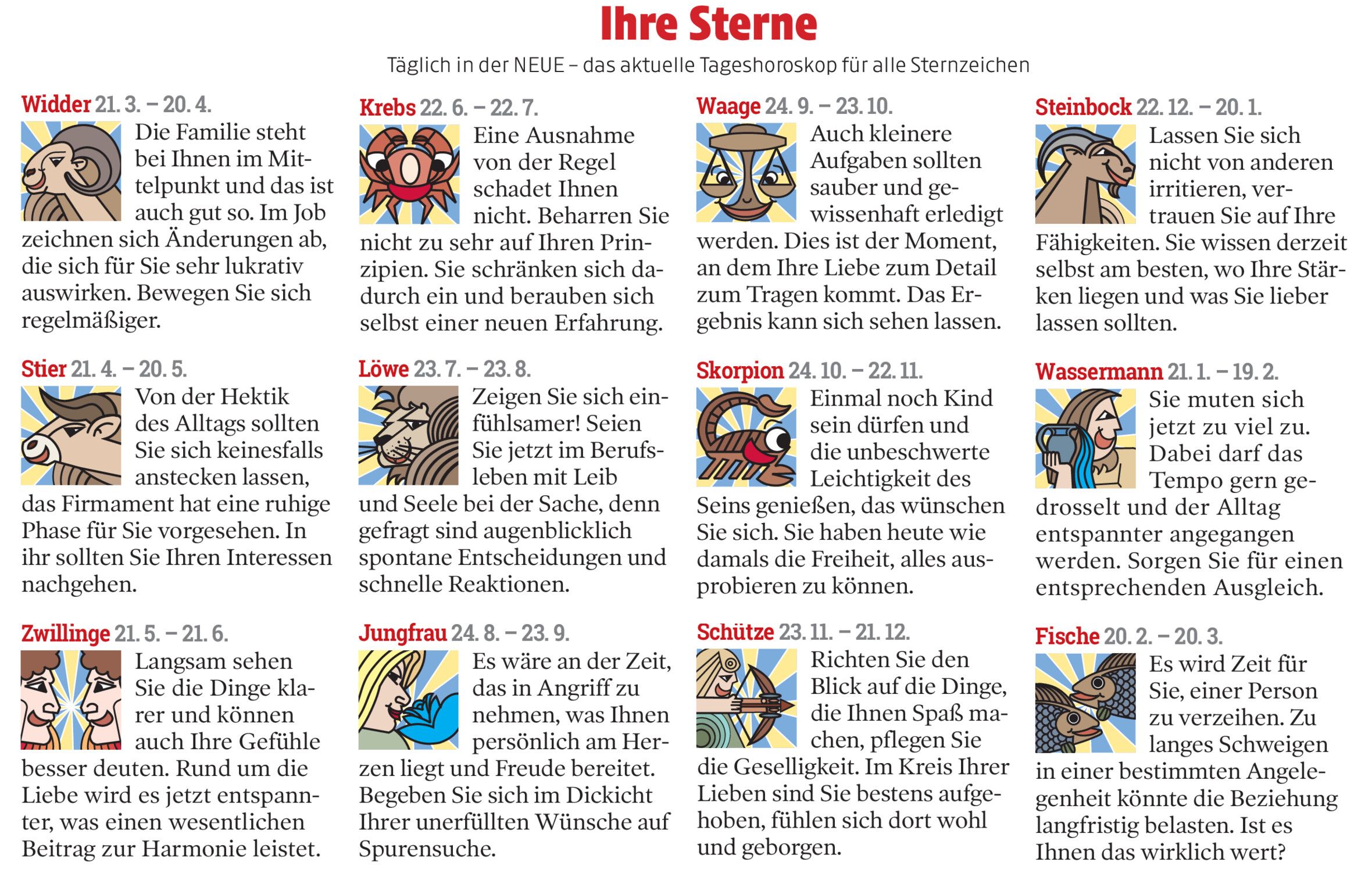 Ihre Sterne

Täglich in der NEUE – das aktuelle Tageshoroskop für alle Sternzeichen

Widder 21. 3. – 20. 4.

Die Familie steht bei Ihnen im Mittelpunkt und das ist auch gut so. Im Job zeichnen sich Änderungen ab, die sich für Sie sehr lukrativ auswirken. Bewegen Sie sich regelmäßiger.

Stier 21. 4. – 20. 5.

Von der Hektik des Alltags sollten Sie sich keinesfalls anstecken lassen, das Firmament hat eine ruhige Phase für Sie vorgesehen. In ihr sollten Sie Ihren Interessen nachgehen.

Zwillinge 21. 5. – 21. 6.

Langsam sehen Sie die Dinge klarer und können auch Ihre Gefühle besser deuten. Rund um die Liebe wird es jetzt entspannter, was einen wesentlichen Beitrag zur Harmonie leistet.

Krebs 22. 6. – 22. 7.

Eine Ausnahme von der Regel schadet Ihnen nicht. Beharren Sie nicht zu sehr auf Ihren Prinzipien. Sie schränken sich dadurch ein und berauben sich selbst einer neuen Erfahrung.

Löwe 23. 7. – 23. 8.

Zeigen Sie sich einfühlsamer! Seien Sie jetzt im Berufsleben mit Leib und Seele bei der Sache, denn gefragt sind augenblicklich spontane Entscheidungen und schnelle Reaktionen.

Jungfrau 24. 8. – 23. 9.

Es wäre an der Zeit, das in Angriff zu nehmen, was Ihnen persönlich am Herzen liegt und Freude bereitet. Begeben Sie sich im Dickicht Ihrer unerfüllten Wünsche auf Spurensuche.

Waage 24. 9. – 23. 10.

Auch kleinere Aufgaben sollten sauber und gewissenhaft erledigt werden. Dies ist der Moment, an dem Ihre Liebe zum Detail zum Tragen kommt. Das Ergebnis kann sich sehen lassen.

Skorpion 24. 10. – 22. 11.

Einmal noch Kind sein dürfen und die unbeschwerte Leichtigkeit des Seins genießen, das wünschen Sie sich. Sie haben heute wie damals die Freiheit, alles ausprobieren zu können.

Schütze 23. 11. – 21. 12.

Richten Sie den Blick auf die Dinge, die Ihnen Spaß machen, pflegen Sie die Geselligkeit. Im Kreis Ihrer Lieben sind Sie bestens aufgehoben, fühlen sich dort wohl und geborgen.

Steinbock 22. 12. – 20. 1.

Lassen Sie sich nicht von anderen irritieren, vertrauen Sie auf Ihre Fähigkeiten. Sie wissen derzeit selbst am besten, wo Ihre Stärken liegen und was Sie lieber lassen sollten.

Wassermann 21. 1. – 19. 2.

Sie muten sich jetzt zu viel zu. Dabei darf das Tempo gern gedrosselt und der Alltag entspannter angegangen werden. Sorgen Sie für einen entsprechenden Ausgleich.

Fische 20. 2. – 20. 3.

Es wird Zeit für Sie, einer Person zu verzeihen. Zu langes Schweigen in einer bestimmten Angelegenheit könnte die Beziehung langfristig belasten. Ist es Ihnen das wirklich wert?